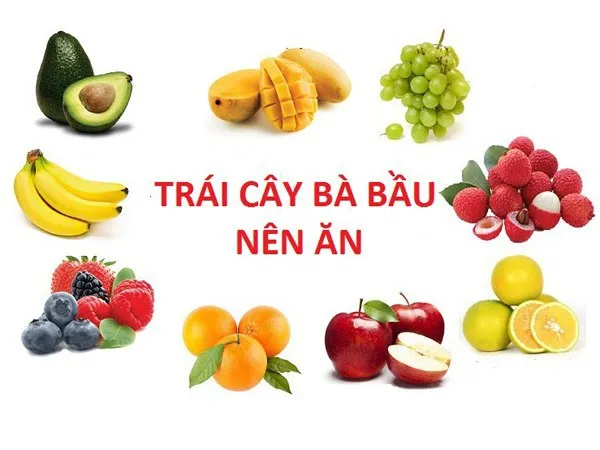 TRÁI CÂY BÀ BẦU NÊN ĂN